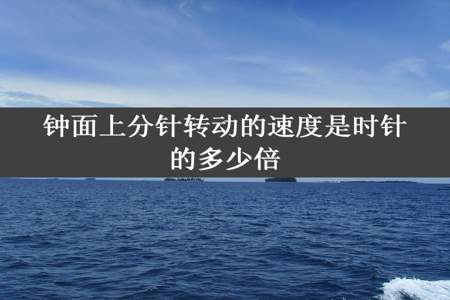 钟面上分针转动的速度是时针的多少倍